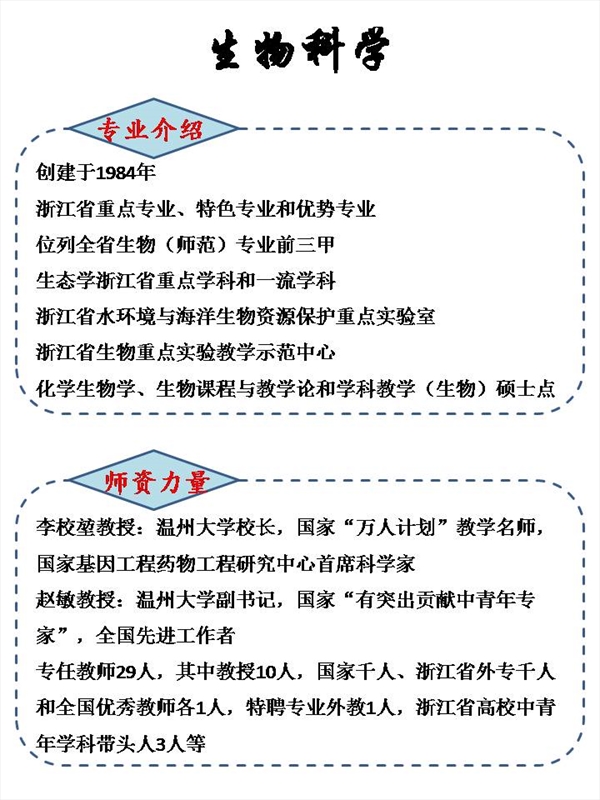 生物科学

专业介绍

创建于1984年
浙江省重点专业、特色专业和优势专业
位列全省生物（师范）专业前三甲
生态学浙江省重点学科和一流学科
浙江省水环境与海洋生物资源保护重点实验室
浙江省生物重点实验教学示范中心
化学生物学、生物课程与教学论和学科教学（生物）硕士点

师资力量

李校堃教授：温州大学校长，国家“万人计划”教学名师，国家基因工程药物工程研究中心首席科学家
赵敏教授：温州大学副书记，国家“有突出贡献中青年专家”，全国先进工作者
专任教师29人，其中教授10人，国家千人、浙江省外专千人和全国优秀教师各1人，特聘专业外教1人，浙江省高校中青年学科带头人3人等